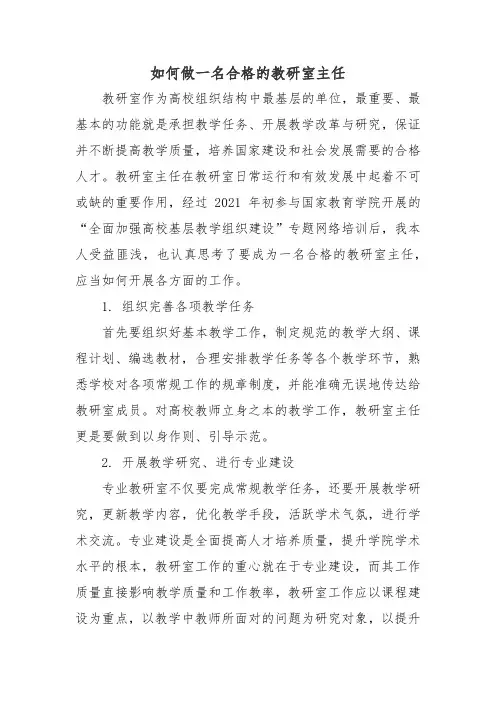 如何做一名合格的教研室主任

教研室作为高校组织结构中最基层的单位，最重要、最基本的功能就是承担教学任务、开展教学改革与研究，保证并不断提高教学质量，培养国家建设和社会发展需要的合格人才。教研室主任在教研室日常运行和有效发展中起着不可或缺的重要作用，经过 2021 年初参与国家教育学院开展的“全面加强高校基层教学组织建设”专题网络培训后，我本人受益匪浅，也认真思考了要成为一名合格的教研室主任，应当如何开展各方面的工作。

1. 组织完善各项教学任务

首先要组织好基本教学工作，制定规范的教学大纲、课程计划、编选教材，合理安排教学任务等各个教学环节，熟悉学校对各项常规工作的规章制度，并能准确无误地传达给教研室成员。对高校教师立身之本的教学工作，教研室主任更是要做到以身作则、引导示范。

2. 开展教学研究、进行专业建设

专业教研室不仅要完成常规教学任务，还要开展教学研究，更新教学内容，优化教学手段，活跃学术气氛，进行学术交流。专业建设是全面提高人才培养质量，提升学院学术水平的根本，教研室工作的重心就在于专业建设，而其工作质量直接影响教学质量和工作教率，教研室工作应以课程建设为重点，以教学中教师所面对的问题为研究对象，以提升